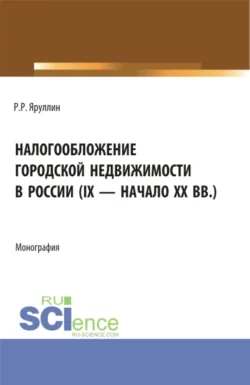 Р.Р. Яруллин

НАЛОГООБЛОЖЕНИЕ ГОРОДСКОЙ НЕДВИЖИМОСТИ В РОССИИ (IX — НАЧАЛО XX ВВ.)

Монография

RU SCIence
RU-SCIENCE.COM